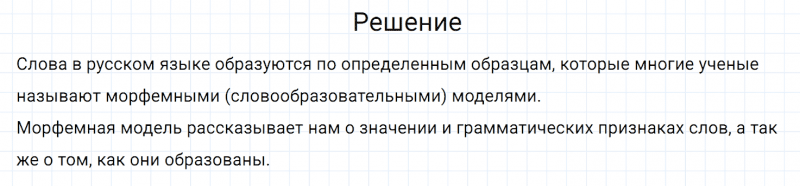 Решение

Слова в русском языке образуются по определенным образцам, которые многие ученые называют морфемными (словообразовательными) моделями.
Морфемная модель рассказывает нам о значении и грамматических признаках слов, а так же о том, как они образованы.